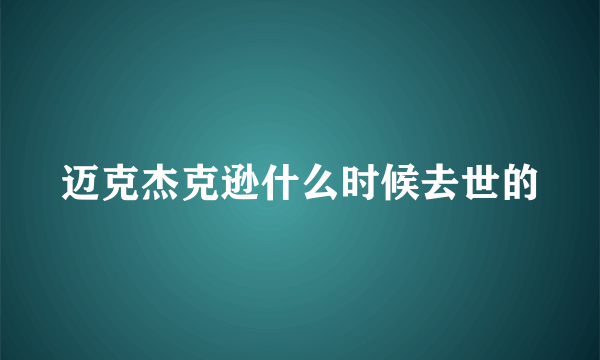 迈克杰克逊什么时候去世的